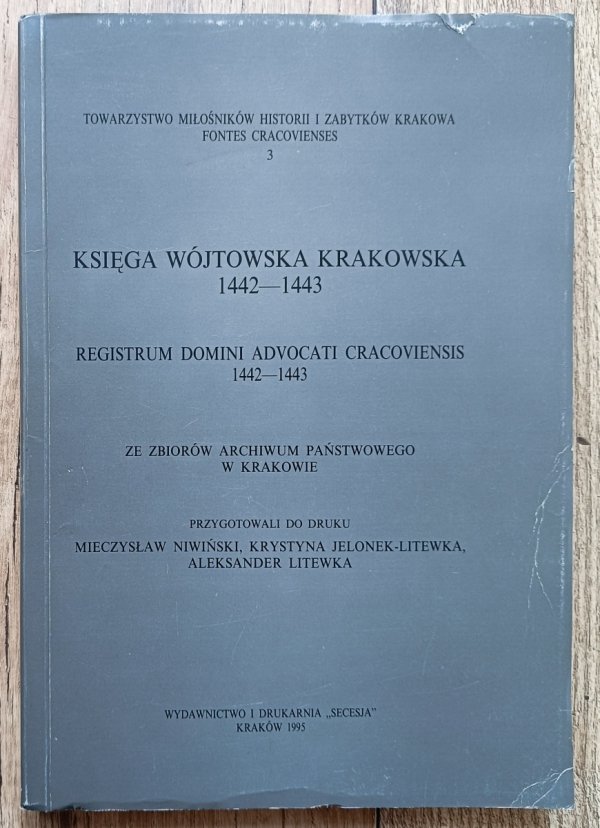 TOWARZYSTWO MIŁOŚNIKÓW HISTORII I ZABYTKÓW KRAKOWA
FONTES CRACOVIENSES
3

KSIĘGA WÓJTOWSKA KRAKOWSKA
1442—1443

REGISTRUM DOMINI ADVOCATI CRACOVIENSIS
1442—1443

ZE ZBIORÓW ARCHIWUM PAŃSTWOWEGO
W KRAKOWIE

PRZYGOTOWALI DO DRUKU
MIECZYSŁAW NIWIŃSKI, KRYSTYNA JELONEK-LITEWKA,
ALEKSANDER LITEWKA

WYDAWNICTWO I DRUKARNIA „SECESJA"
KRAKÓW 1995